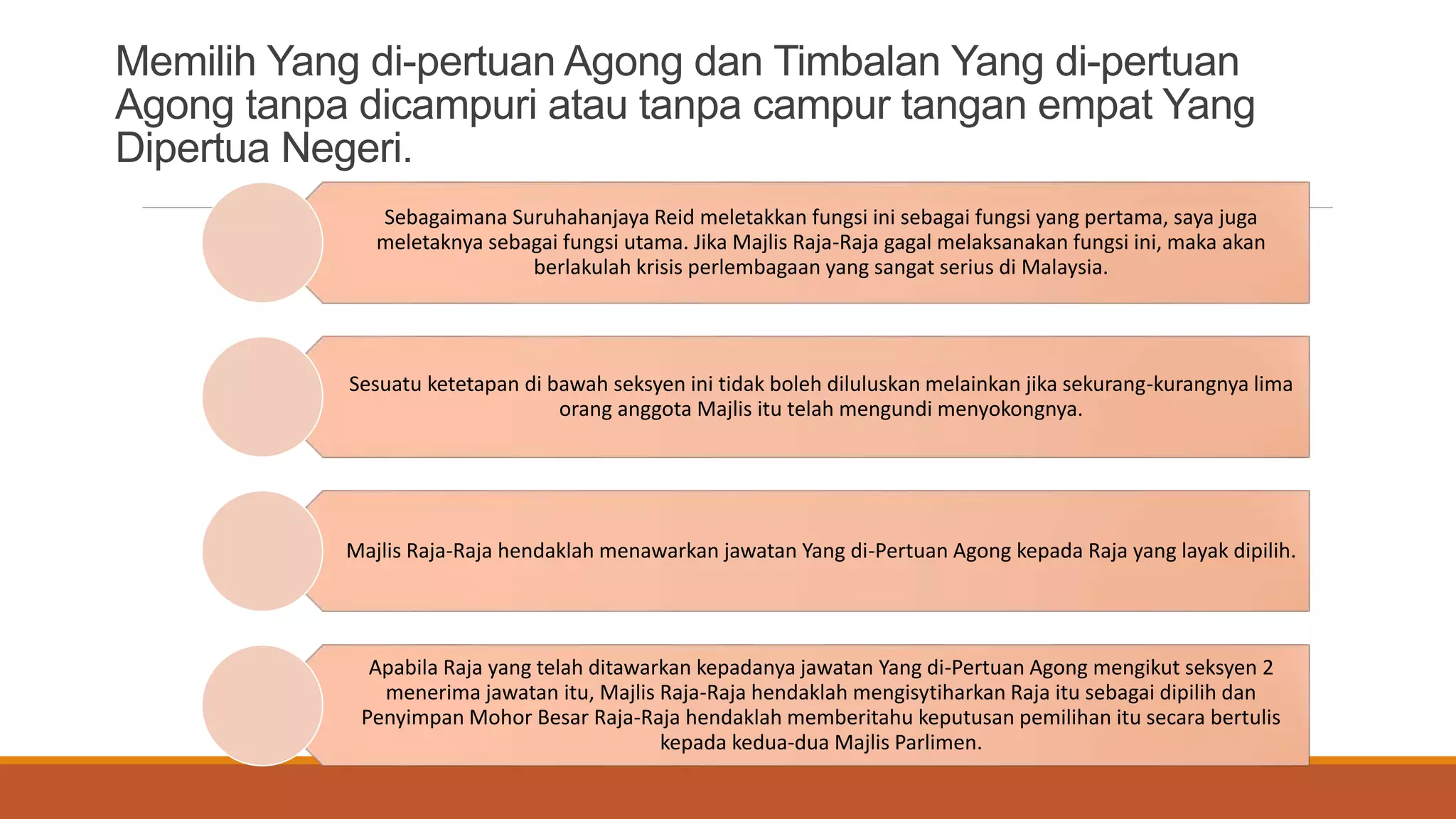 Memilih Yang di-pertuan Agong dan Timbalan Yang di-pertuan Agong tanpa dicampuri atau tanpa campur tangan empat Yang Dipertua Negeri.

Sebagaimana Suruhahanjaya Reid meletakkan fungsi ini sebagai fungsi yang pertama, saya juga meletaknya sebagai fungsi utama. Jika Majlis Raja-Raja gagal melaksanakan fungsi ini, maka akan berlakulah krisis perlembagaan yang sangat serius di Malaysia.

Sesuatu ketetapan di bawah seksyen ini tidak boleh diluluskan melainkan jika sekurang-kurangnya lima orang anggota Majlis itu telah mengundi menyokongnya.

Majlis Raja-Raja hendaklah menawarkan jawatan Yang di-Pertuan Agong kepada Raja yang layak dipilih.

Apabila Raja yang telah ditawarkan kepadanya jawatan Yang di-Pertuan Agong mengikut seksyen 2 menerima jawatan itu, Majlis Raja-Raja hendaklah mengisytiharkan Raja itu sebagai dipilih dan Penyimpan Mohor Besar Raja-Raja hendaklah memberitahu keputusan pemilihan itu secara bertulis kepada kedua-dua Majlis Parlimen.